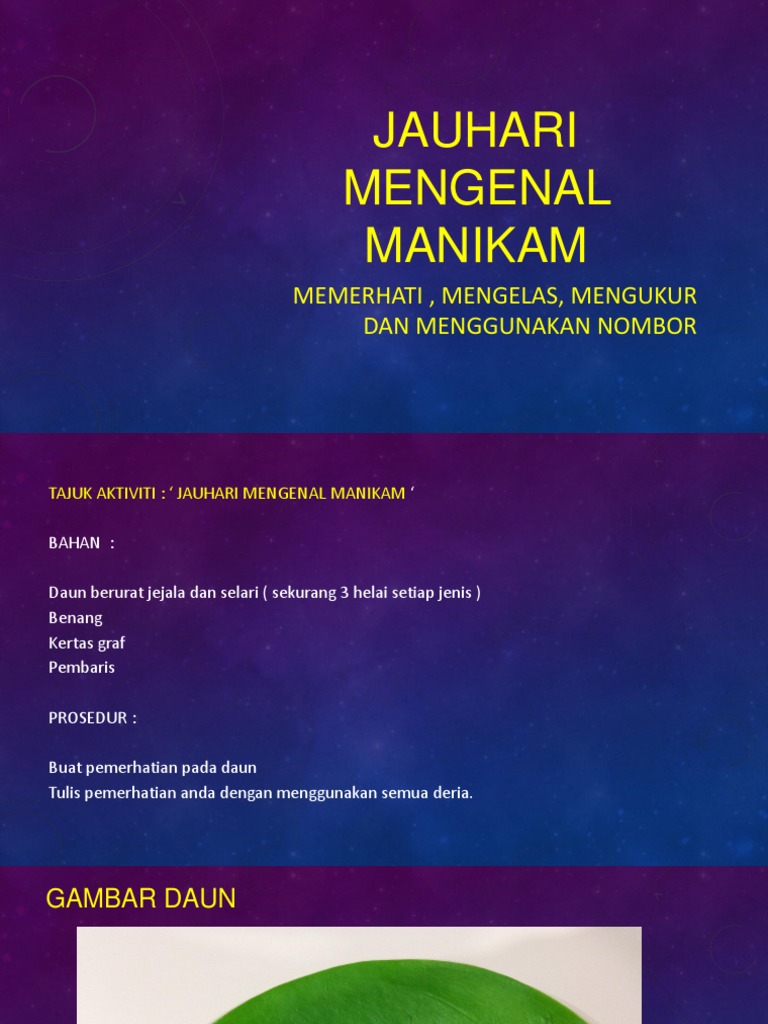 JAUHARI MENGENAL MANIKAM

MEMERHATI , MENGELAS, MENGUKUR DAN MENGGUNAKAN NOMBOR

TAJUK AKTIVITI : ‘ JAUHARI MENGENAL MANIKAM ‘

BAHAN :

Daun berurat jejala dan selari ( sekurang 3 helai setiap jenis )
Benang
Kertas graf
Pembaris

PROSEDUR :

Buat pemerhatian pada daun
Tulis pemerhatian anda dengan menggunakan semua deria.

GAMBAR DAUN